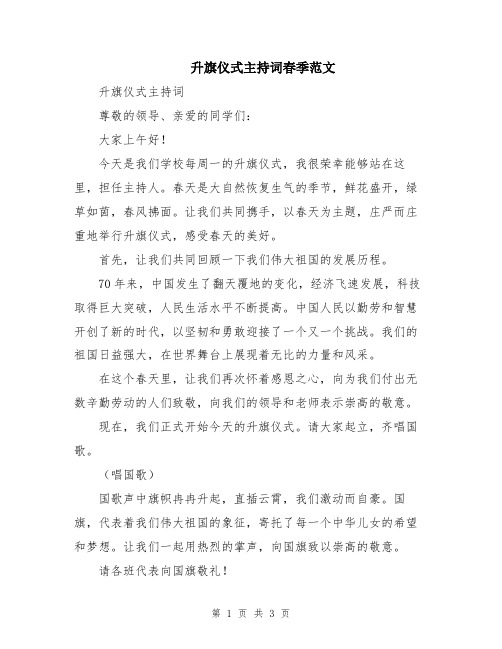 升旗仪式主持词春季范文

升旗仪式主持词

尊敬的领导、亲爱的同学们：

大家上午好！

今天是我们学校每周一的升旗仪式，我很荣幸能够站在这里，担任主持人。春天是大自然恢复生气的季节，鲜花盛开，绿草如茵，春风拂面。让我们共同携手，以春天为主题，庄严而庄重地举行升旗仪式，感受春天的美好。

首先，让我们共同回顾一下我们伟大祖国的发展历程。

70年来，中国发生了翻天覆地的变化，经济飞速发展，科技取得巨大突破，人民生活水平不断提高。中国人民以勤劳和智慧开创了新的时代，以坚韧和勇敢迎接了一个又一个挑战。我们的祖国日益强大，在世界舞台上展现着无比的力量和风采。

在这个春天里，让我们再次怀着感恩之心，向为我们付出无数辛勤劳动的人们致敬，向我们的领导和老师表示崇高的敬意。

现在，我们正式开始今天的升旗仪式。请大家起立，齐唱国歌。

（唱国歌）

国歌声中旗帜冉冉升起，直插云霄，我们激动而自豪。国旗，代表着我们伟大祖国的象征，寄托了每一个中华儿女的希望和梦想。让我们一起用热烈的掌声，向国旗致以崇高的敬意。

请各班代表向国旗敬礼！

第 1 页 共 3 页